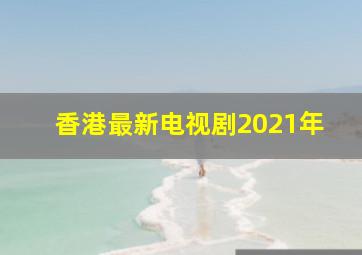 香港最新电视剧2021年